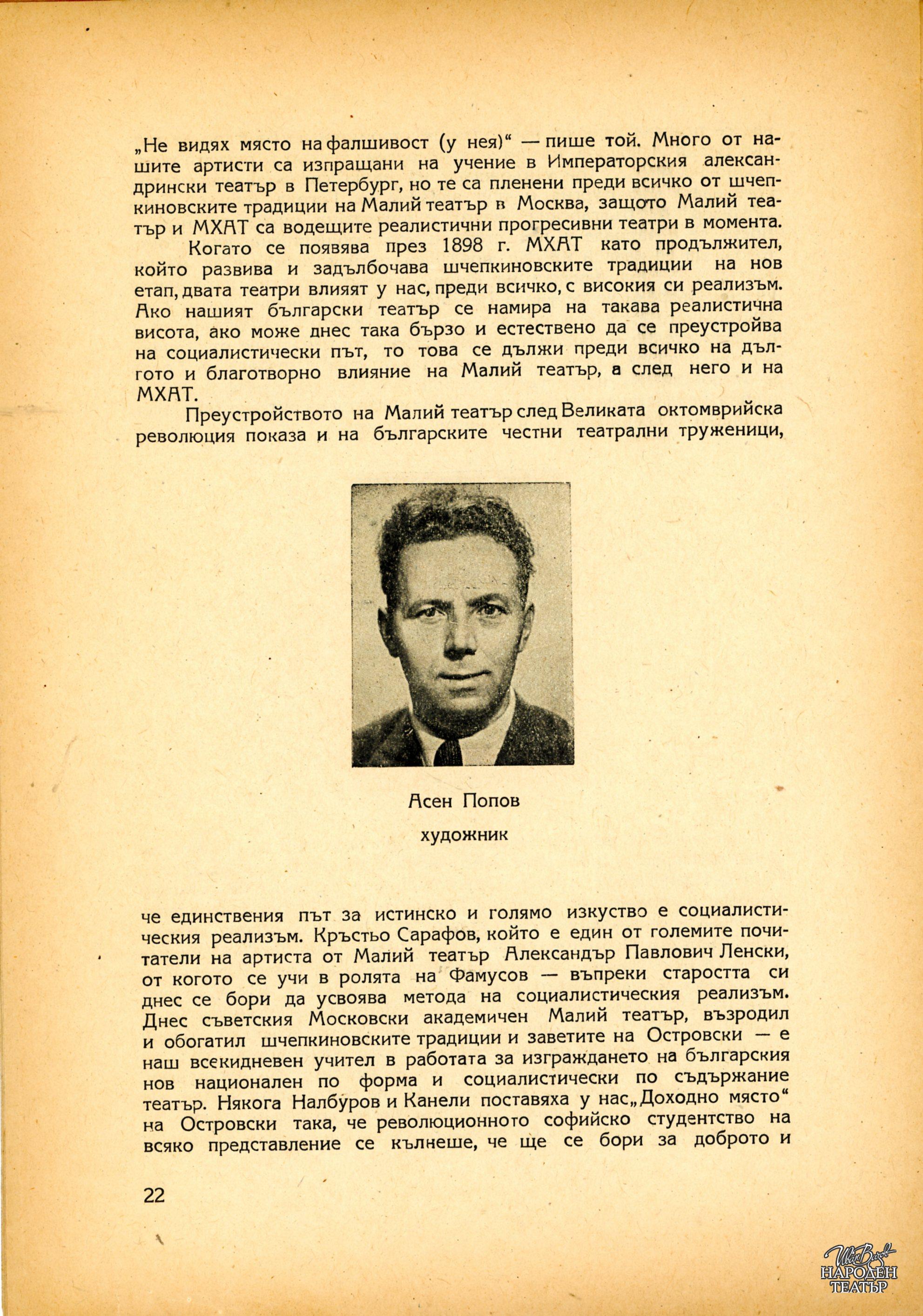 „Не видях място на фалшивост (у нея)“ — пише той. Много от нашите артисти са изпращани на учение в Императорския александрински театър в Петербург, но те са пленени преди всичко от шчепкиновските традиции на Малий театър в Москва, защото Малий театър и МХАТ са водещите реалистични прогресивни театри в момента.

Когато се появява през 1898 г. МХАТ като продължител, който развива и задълбочава шчепкиновските традиции на нов етап, двата театри влияят у нас, преди всичко, с високия си реализъм. Ако нашият български театър се намира на такава реалистична висота, ако може днес така бързо и естествено да се преустройва на социалистически път, то това се дължи преди всичко на дългото и благотворно влияние на Малий театър, а след него и на МХАТ.

Преустройството на Малий театър след Великата октомврийска революция показа и на българските честни театрални труженици,

Асен Попов

художник

че единствения път за истинско и голямо изкуство е социалистическия реализъм. Кръстьо Сарафов, който е един от големите почитатели на артиста от Малий театър Александър Павлович Ленски, от когото се учи в ролята на Фамусов — въпреки старостта си днес се бори да усвоява метода на социалистическия реализъм. Днес съветския Московски академичен Малий театър, възродил и обогатил шчепкиновските традиции и заветите на Островски — е наш всекидневен учител в работата за изграждането на българския нов национален по форма и социалистически по съдържание театър. Някога Налбуров и Канели поставяха у нас „Доходно място“ на Островски така, че революционното софийско студентство на всяко представление се кълнеше, че ще се бори за доброто и

22

Иван Вазов НАРОДЕН ТЕАТЪР